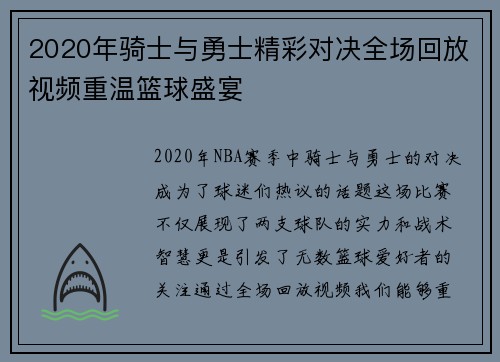 2020年骑士与勇士精彩对决全场回放视频重温篮球盛宴

2020年NBA赛季中骑士与勇士的对决成为了球迷们热议的话题这场比赛不仅展现了两支球队的实力和战术智慧更是引发了无数篮球爱好者的关注通过全场回放视频我们能够重